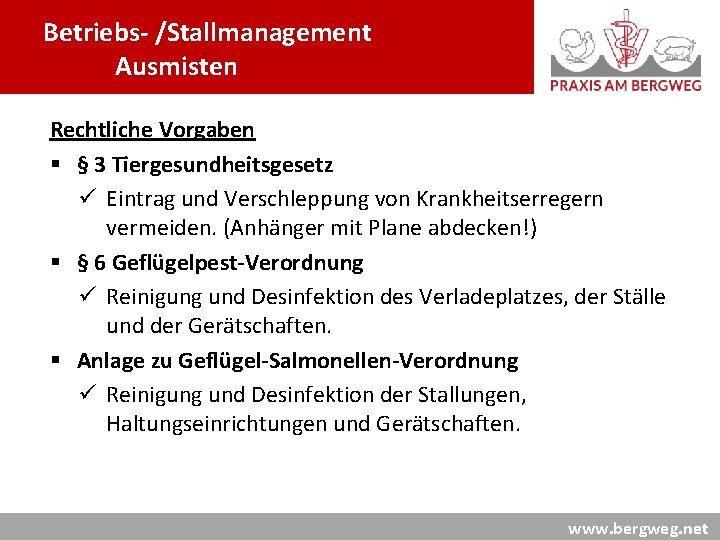 Betriebs- /Stallmanagement
Ausmisten

PRAXIS AM BERGWEG

Rechtliche Vorgaben

▪ § 3 Tiergesundheitsgesetz
✓ Eintrag und Verschleppung von Krankheitserregern vermeiden. (Anhänger mit Plane abdecken!)

▪ § 6 Geflügelpest-Verordnung
✓ Reinigung und Desinfektion des Verladeplatzes, der Ställe und der Gerätschaften.

▪ Anlage zu Geflügel-Salmonellen-Verordnung
✓ Reinigung und Desinfektion der Stallungen, Haltungseinrichtungen und Gerätschaften.

www.bergweg.net